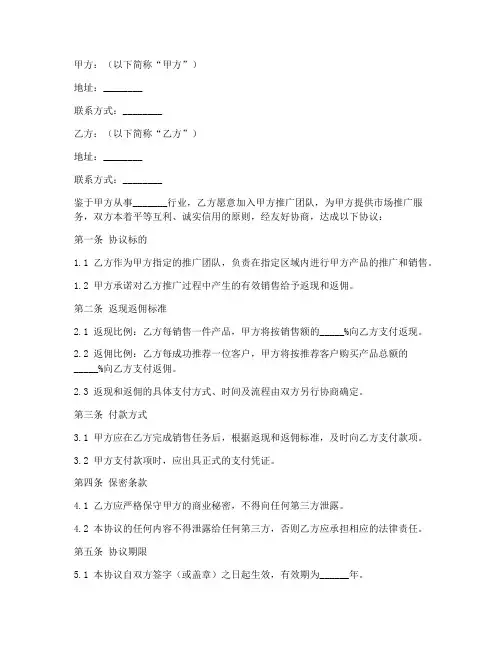 甲方：（以下简称“甲方”）

地址：________

联系方式：________

乙方：（以下简称“乙方”）

地址：________

联系方式：________

鉴于甲方从事_______行业，乙方愿意加入甲方推广团队，为甲方提供市场推广服务，双方本着平等互利、诚实信用的原则，经友好协商，达成以下协议：

第一条 协议标的

1.1 乙方作为甲方指定的推广团队，负责在指定区域内进行甲方产品的推广和销售。

1.2 甲方承诺对乙方推广过程中产生的有效销售给予返现和返佣。

第二条 返现返佣标准

2.1 返现比例：乙方每销售一件产品，甲方将按销售额的_____%向乙方支付返现。

2.2 返佣比例：乙方每成功推荐一位客户，甲方将按推荐客户购买产品总额的_____%向乙方支付返佣。

2.3 返现和返佣的具体支付方式、时间及流程由双方另行协商确定。

第三条 付款方式

3.1 甲方应在乙方完成销售任务后，根据返现和返佣标准，及时向乙方支付款项。

3.2 甲方支付款项时，应出具正式的支付凭证。

第四条 保密条款

4.1 乙方应严格保守甲方的商业秘密，不得向任何第三方泄露。

4.2 本协议的任何内容不得泄露给任何第三方，否则乙方应承担相应的法律责任。

第五条 协议期限

5.1 本协议自双方签字（或盖章）之日起生效，有效期为______年。